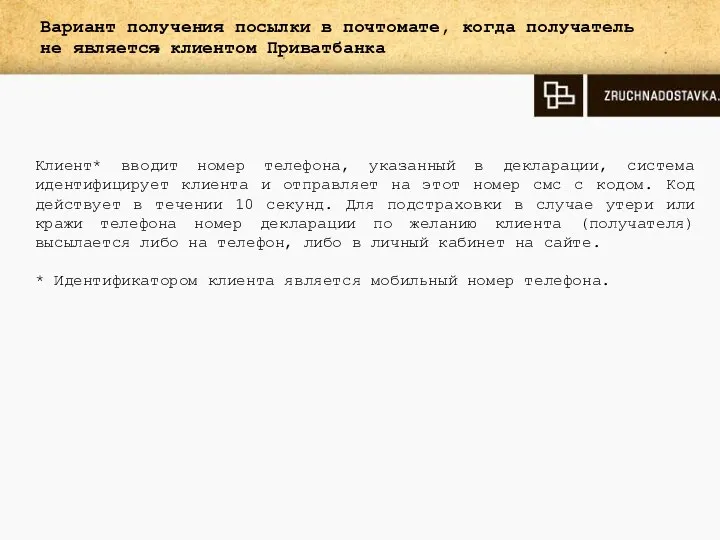 Вариант получения посылки в почтомате, когда получатель не является клиентом Приватбанка

ZRUCHNADOSTAVKA.

Клиент* вводит номер телефона, указанный в декларации, система идентифицирует клиента и отправляет на этот номер смс с кодом. Код действует в течении 10 секунд. Для подстраховки в случае утери или кражи телефона номер декларации по желанию клиента (получателя) высылается либо на телефон, либо в личный кабинет на сайте.

* Идентификатором клиента является мобильный номер телефона.